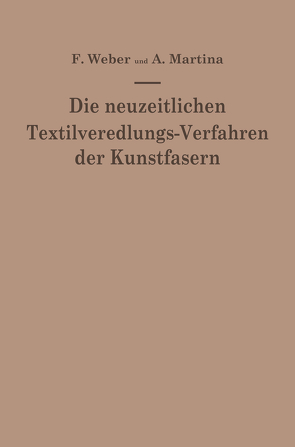 F. Weber und A. Martina

Die neuzeitlichen Textilveredlungs-Verfahren der Kunstfasern